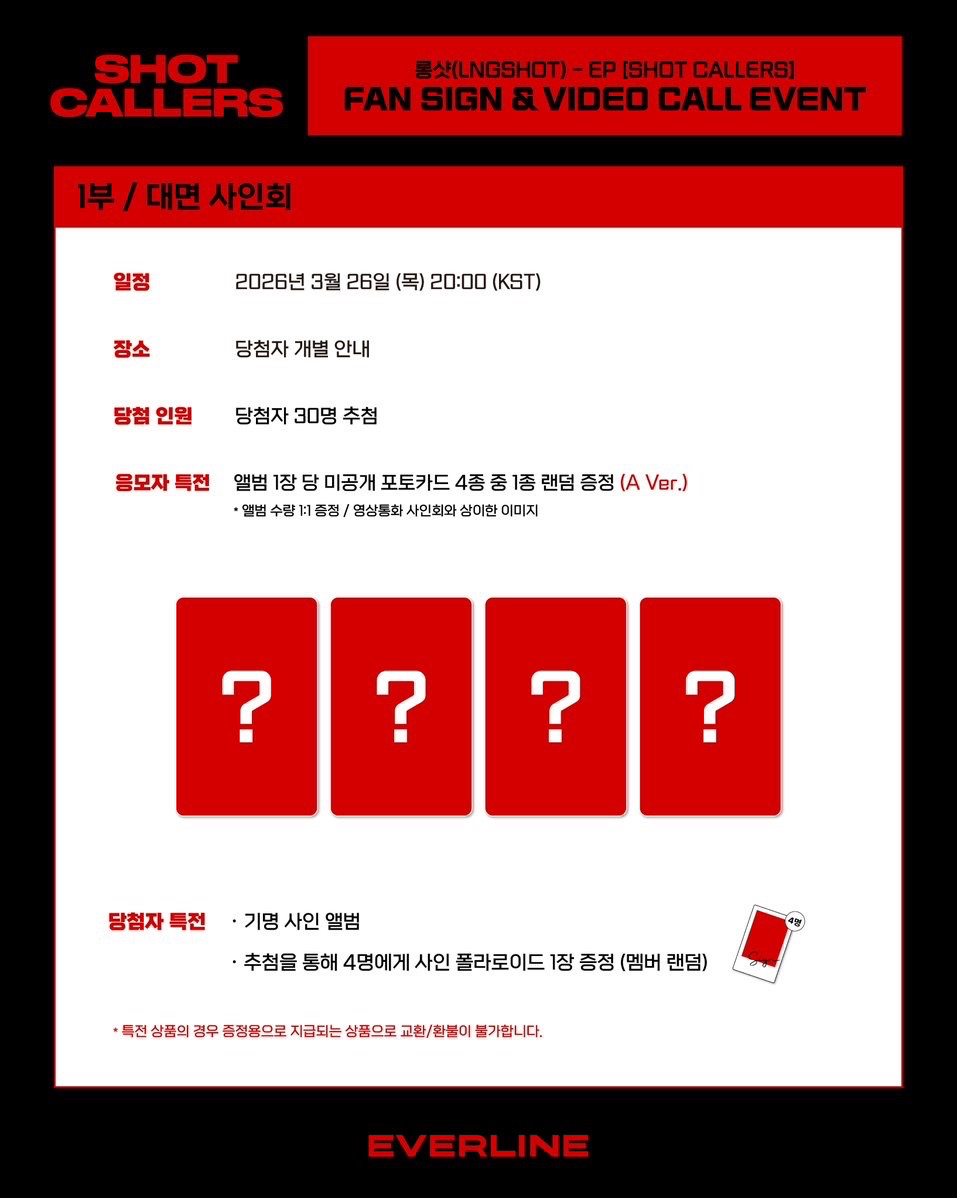 SHOT CALLERS

롱샷(LNGSHOT) - EP [SHOT CALLERS]
FAN SIGN & VIDEO CALL EVENT

1부 / 대면 사인회

일정 2026년 3월 26일 (목) 20:00 (KST)

장소 당첨자 개별 안내

당첨 인원 당첨자 30명 추첨

응모자 특전 앨범 1장 당 미공개 포토카드 4종 중 1종 랜덤 증정 (A Ver.)
* 앨범 수량 1:1 증정 / 영상통화 사인회와 상이한 이미지

?
?
?
?

당첨자 특전 · 기명 사인 앨범
· 추첨을 통해 4명에게 사인 폴라로이드 1장 증정 (멤버 랜덤)

4명

* 특전 상품의 경우 증정용으로 지급되는 상품으로 교환/환불이 불가합니다.

EVERLINE